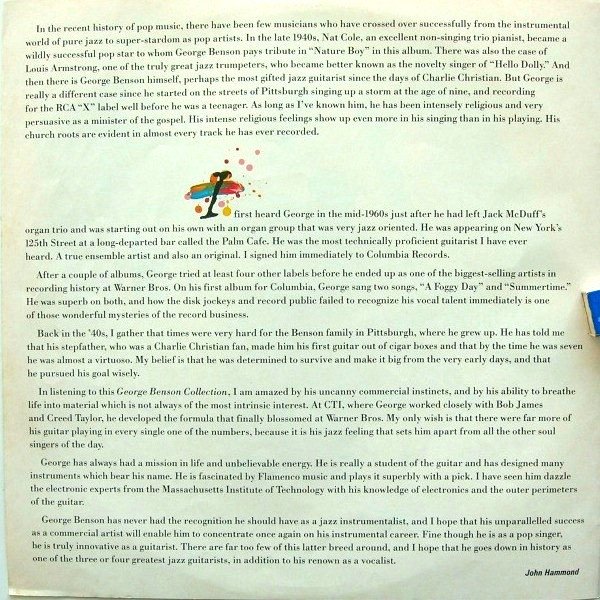 In the recent history of pop music, there have been few musicians who have crossed over successfully from the instrumental world of pure jazz to super-stardom as pop artists. In the late 1940s, Nat Cole, an excellent non-singing trio pianist, became a wildly successful pop star to whom George Benson pays tribute in "Nature Boy" in this album. There was also the case of Louis Armstrong, one of the truly great jazz trumpeters, who became better known as the novelty singer of "Hello Dolly." And then there is George Benson himself, perhaps the most gifted jazz guitarist since the days of Charlie Christian. But George is really a different case since he started on the streets of Pittsburgh singing up a storm at the age of nine, and recording for the RCA "X" label well before he was a teenager. As long as I've known him, he has been intensely religious and very persuasive as a minister of the gospel. His intense religious feelings show up even more in his singing than in his playing. His church roots are evident in almost every track he has ever recorded.

I first heard George in the mid-1960s just after he had left Jack McDuff's organ trio and was starting out on his own with an organ group that was very jazz oriented. He was appearing on New York's 125th Street at a long-departed bar called the Palm Cafe. He was the most technically proficient guitarist I have ever heard. A true ensemble artist and also an original. I signed him immediately to Columbia Records.

After a couple of albums, George tried at least four other labels before he ended up as one of the biggest-selling artists in recording history at Warner Bros. On his first album for Columbia, George sang two songs, "A Foggy Day" and "Summertime." He was superb on both, and how the disk jockeys and record public failed to recognize his vocal talent immediately is one of those wonderful mysteries of the record business.

Back in the '40s, I gather that times were very hard for the Benson family in Pittsburgh, where he grew up. He has told me that his stepfather, who was a Charlie Christian fan, made him his first guitar out of cigar boxes and that by the time he was seven he was almost a virtuoso. My belief is that he was determined to survive and make it big from the very early days, and that he pursued his goal wisely.

In listening to this George Benson Collection, I am amazed by his uncanny commercial instincts, and by his ability to breathe life into material which is not always of the most intrinsic interest. At CTI, where George worked closely with Bob James and Creed Taylor, he developed the formula that finally blossomed at Warner Bros. My only wish is that there were far more of his guitar playing in every single one of the numbers, because it is his jazz feeling that sets him apart from all the other soul singers of the day.

George has always had a mission in life and unbelievable energy. He is really a student of the guitar and has designed many instruments which bear his name. He is fascinated by Flamenco music and plays it superbly with a pick. I have seen him dazzle the electronic experts from the Massachusetts Institute of Technology with his knowledge of electronics and the outer perimeters of the guitar.

George Benson has never had the recognition he should have as a jazz instrumentalist, and I hope that his unparallelled success as a commercial artist will enable him to concentrate once again on his instrumental career. Fine though he is as a pop singer, he is truly innovative as a guitarist. There are far too few of this latter breed around, and I hope that he goes down in history as one of the three or four greatest jazz guitarists, in addition to his renown as a vocalist.

John Hammond